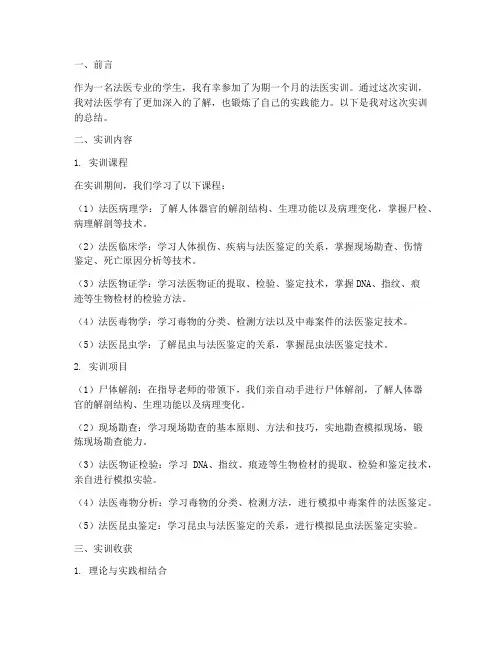 一、前言

作为一名法医专业的学生，我有幸参加了为期一个月的法医实训。通过这次实训，我对法医学有了更加深入的了解，也锻炼了自己的实践能力。以下是我对这次实训的总结。

二、实训内容

1. 实训课程

在实训期间，我们学习了以下课程：

（1）法医病理学：了解人体器官的解剖结构、生理功能以及病理变化，掌握尸检、病理解剖等技术。

（2）法医临床学：学习人体损伤、疾病与法医鉴定的关系，掌握现场勘查、伤情鉴定、死亡原因分析等技术。

（3）法医物证学：学习法医物证的提取、检验、鉴定技术，掌握DNA、指纹、痕迹等生物检材的检验方法。

（4）法医毒物学：学习毒物的分类、检测方法以及中毒案件的法医鉴定技术。

（5）法医昆虫学：了解昆虫与法医鉴定的关系，掌握昆虫法医鉴定技术。

2. 实训项目

（1）尸体解剖：在指导老师的带领下，我们亲自动手进行尸体解剖，了解人体器官的解剖结构、生理功能以及病理变化。

（2）现场勘查：学习现场勘查的基本原则、方法和技巧，实地勘查模拟现场，锻炼现场勘查能力。

（3）法医物证检验：学习 DNA、指纹、痕迹等生物检材的提取、检验和鉴定技术，亲自进行模拟实验。

（4）法医毒物分析：学习毒物的分类、检测方法，进行模拟中毒案件的法医鉴定。

（5）法医昆虫鉴定：学习昆虫与法医鉴定的关系，进行模拟昆虫法医鉴定实验。

三、实训收获

1. 理论与实践相结合